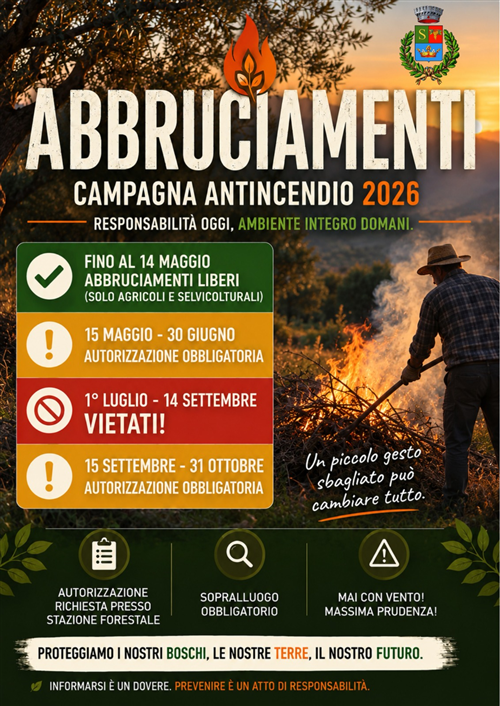 ABBRUCIAMENTI

CAMPAGNA ANTINCENDIO 2026

RESPONSABILITÀ OGGI, AMBIENTE INTEGRO DOMANI.

FINO AL 14 MAGGIO
ABBRUCIAMENTI LIBERI
(SOLO AGRICOLI E SELVICOLTURALI)

15 MAGGIO - 30 GIUGNO
AUTORIZZAZIONE OBBLIGATORIA

1° LUGLIO - 14 SETTEMBRE
VIETATI!

15 SETTEMBRE - 31 OTTOBRE
AUTORIZZAZIONE OBBLIGATORIA

Un piccolo gesto sbagliato può cambiare tutto.

AUTORIZZAZIONE RICHIESTA PRESSO STAZIONE FORESTALE

SOPRALLUOGO OBBLIGATORIO

MAI CON VENTO! MASSIMA PRUDENZA!

PROTEGGIAMO I NOSTRI BOSCHI, LE NOSTRE TERRE, IL NOSTRO FUTURO.

INFORMARSI È UN DOVERE. PREVENIRE È UN ATTO DI RESPONSABILITÀ.